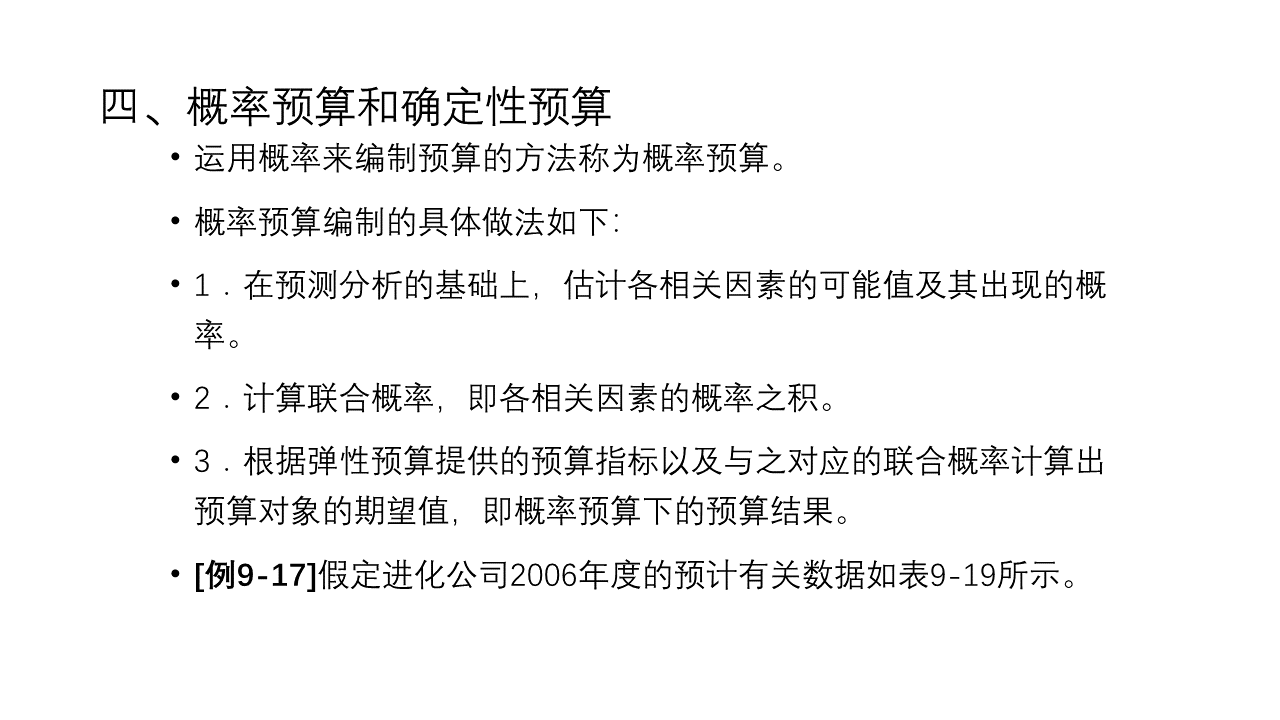 四、概率预算和确定性预算

• 运用概率来编制预算的方法称为概率预算。

• 概率预算编制的具体做法如下：

• 1．在预测分析的基础上，估计各相关因素的可能值及其出现的概率。

• 2．计算联合概率，即各相关因素的概率之积。

• 3．根据弹性预算提供的预算指标以及与之对应的联合概率计算出预算对象的期望值，即概率预算下的预算结果。

• [例9-17]假定进化公司2006年度的预计有关数据如表9-19所示。